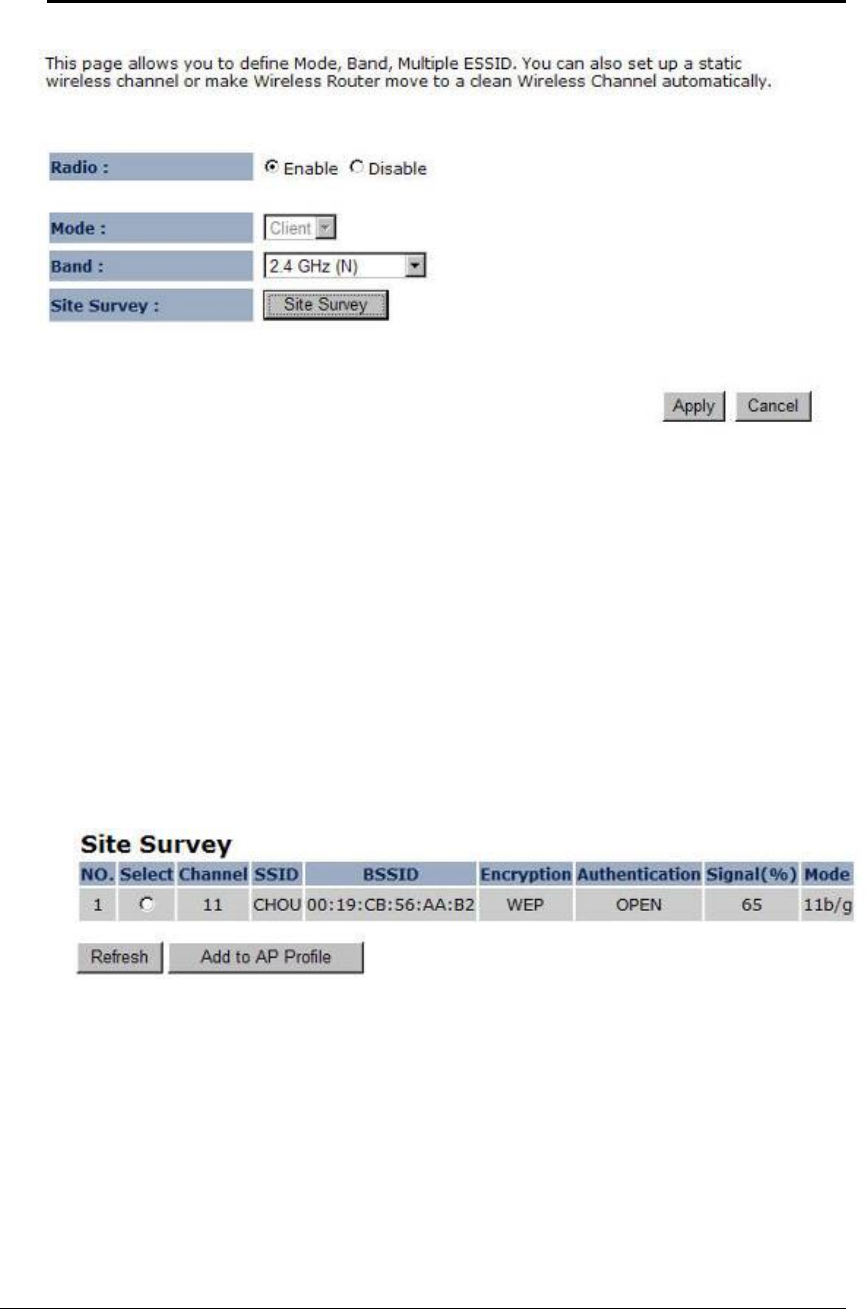 This page allows you to define Mode, Band, Multiple ESSID. You can also set up a static wireless channel or make Wireless Router move to a clean Wireless Channel automatically.

Radio : Enable Disable

Mode : Client

Band : 2.4 GHz (N)

Site Survey : Site Survey

Apply Cancel

Site Survey

| NO. | Select | Channel | SSID | BSSID | Encryption | Authentication | Signal(%) | Mode |
|---|---|---|---|---|---|---|---|---|
| 1 | | 11 | CHOU | 00:19:CB:56:AA:B2 | WEP | OPEN | 65 | 11b/g |

Refresh Add to AP Profile